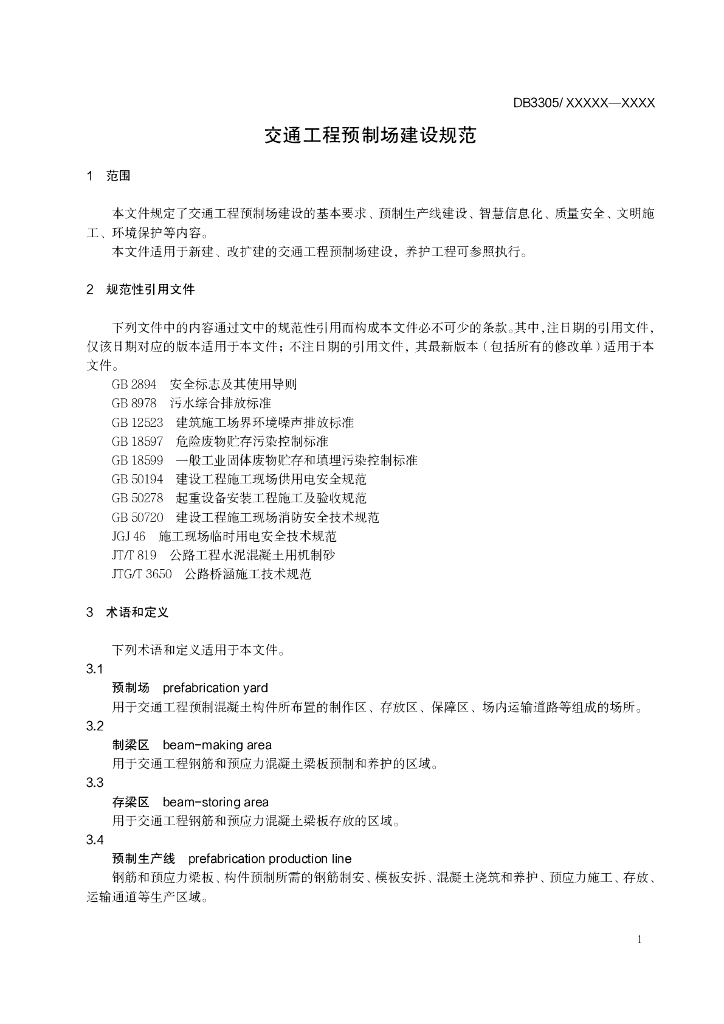 DB3305/ XXXXX—XXXX

交通工程预制场建设规范

1 范围

本文件规定了交通工程预制场建设的基本要求、预制生产线建设、智慧信息化、质量安全、文明施工、环境保护等内容。
本文件适用于新建、改扩建的交通工程预制场建设，养护工程可参照执行。

2 规范性引用文件

下列文件中的内容通过文中的规范性引用而构成本文件必不可少的条款。其中，注日期的引用文件，仅该日期对应的版本适用于本文件；不注日期的引用文件，其最新版本（包括所有的修改单）适用于本文件。
GB 2894 安全标志及其使用导则
GB 8978 污水综合排放标准
GB 12523 建筑施工场界环境噪声排放标准
GB 18597 危险废物贮存污染控制标准
GB 18599 一般工业固体废物贮存和填埋污染控制标准
GB 50194 建设工程施工现场供用电安全规范
GB 50278 起重设备安装工程施工及验收规范
GB 50720 建设工程施工现场消防安全技术规范
JGJ 46 施工现场临时用电安全技术规范
JT/T 819 公路工程水泥混凝土用机制砂
JTG/T 3650 公路桥涵施工技术规范

3 术语和定义

下列术语和定义适用于本文件。
3.1
预制场 prefabrication yard
用于交通工程预制混凝土构件所布置的制作区、存放区、保障区、场内运输道路等组成的场所。
3.2
制梁区 beam-making area
用于交通工程钢筋和预应力混凝土梁板预制和养护的区域。
3.3
存梁区 beam-storing area
用于交通工程钢筋和预应力混凝土梁板存放的区域。
3.4
预制生产线 prefabrication production line
钢筋和预应力梁板、构件预制所需的钢筋制安、模板安拆、混凝土浇筑和养护、预应力施工、存放、运输通道等生产区域。

1